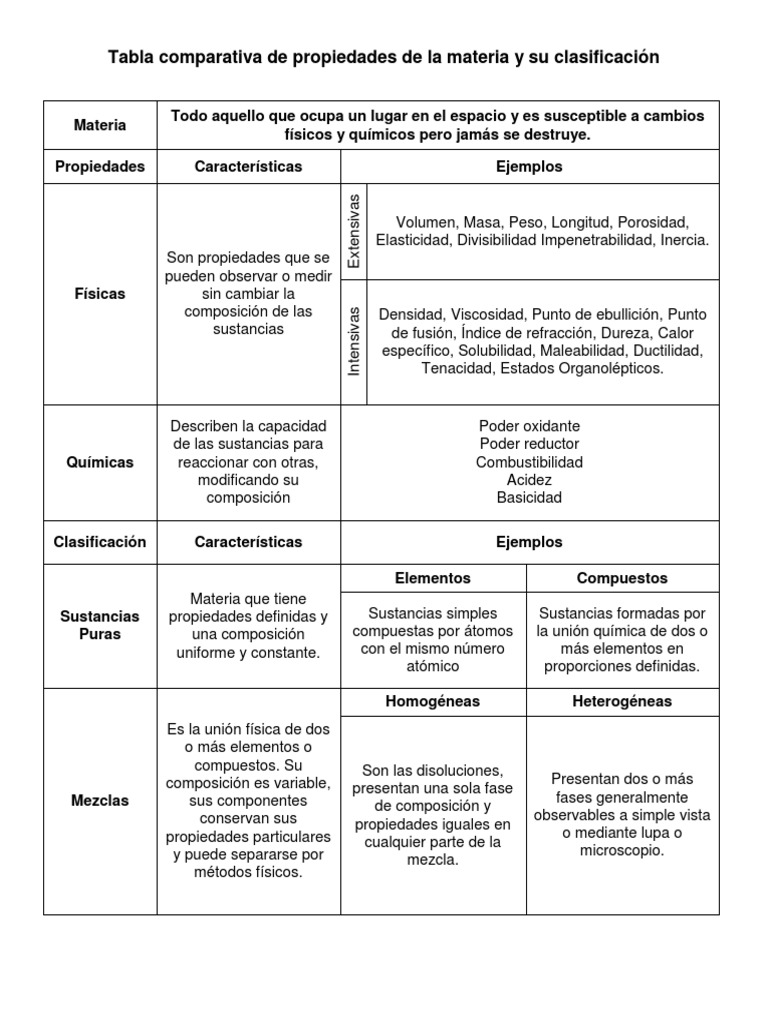 Tabla comparativa de propiedades de la materia y su clasificación

| Materia | Todo aquello que ocupa un lugar en el espacio y es susceptible a cambios físicos y químicos pero jamás se destruye. | | |
|---|---|---|---|
| Propiedades | Características | Ejemplos | |
| Físicas | Son propiedades que se pueden observar o medir sin cambiar la composición de las sustancias | Extensivas | Volumen, Masa, Peso, Longitud, Porosidad, Elasticidad, Divisibilidad Impenetrabilidad, Inercia. |
| | | Intensivas | Densidad, Viscosidad, Punto de ebullición, Punto de fusión, Índice de refracción, Dureza, Calor específico, Solubilidad, Maleabilidad, Ductilidad, Tenacidad, Estados Organolépticos. |
| Químicas | Describen la capacidad de las sustancias para reaccionar con otras, modificando su composición | Poder oxidante Poder reductor Combustibilidad Acidez Basicidad | |
| Clasificación | Características | Ejemplos | |
| Sustancias Puras | Materia que tiene propiedades definidas y una composición uniforme y constante. | Elementos | Compuestos |
| | | Sustancias simples compuestas por átomos con el mismo número atómico | Sustancias formadas por la unión química de dos o más elementos en proporciones definidas. |
| Mezclas | Es la unión física de dos o más elementos o compuestos. Su composición es variable, sus componentes conservan sus propiedades particulares y puede separarse por métodos físicos. | Homogéneas | Heterogéneas |
| | | Son las disoluciones, presentan una sola fase de composición y propiedades iguales en cualquier parte de la mezcla. | Presentan dos o más fases generalmente observables a simple vista o mediante lupa o microscopio. |